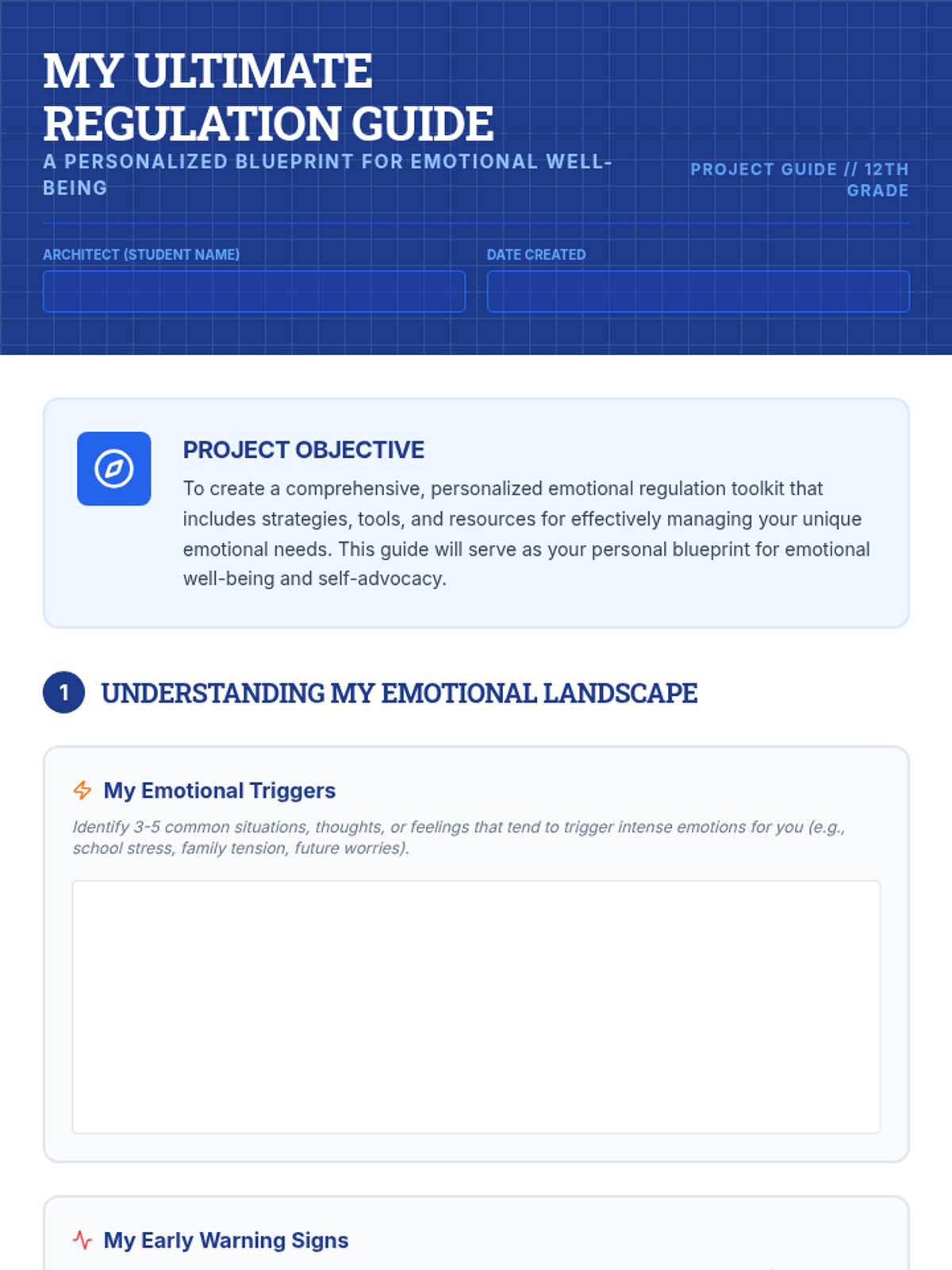 MY ULTIMATE REGULATION GUIDE

A PERSONALIZED BLUEPRINT FOR EMOTIONAL WELL-BEING

PROJECT GUIDE // 12TH GRADE

ARCHITECT (STUDENT NAME)

DATE CREATED

PROJECT OBJECTIVE

To create a comprehensive, personalized emotional regulation toolkit that includes strategies, tools, and resources for effectively managing your unique emotional needs. This guide will serve as your personal blueprint for emotional well-being and self-advocacy.

1 UNDERSTANDING MY EMOTIONAL LANDSCAPE

My Emotional Triggers

Identify 3-5 common situations, thoughts, or feelings that tend to trigger intense emotions for you (e.g., school stress, family tension, future worries).

My Early Warning Signs